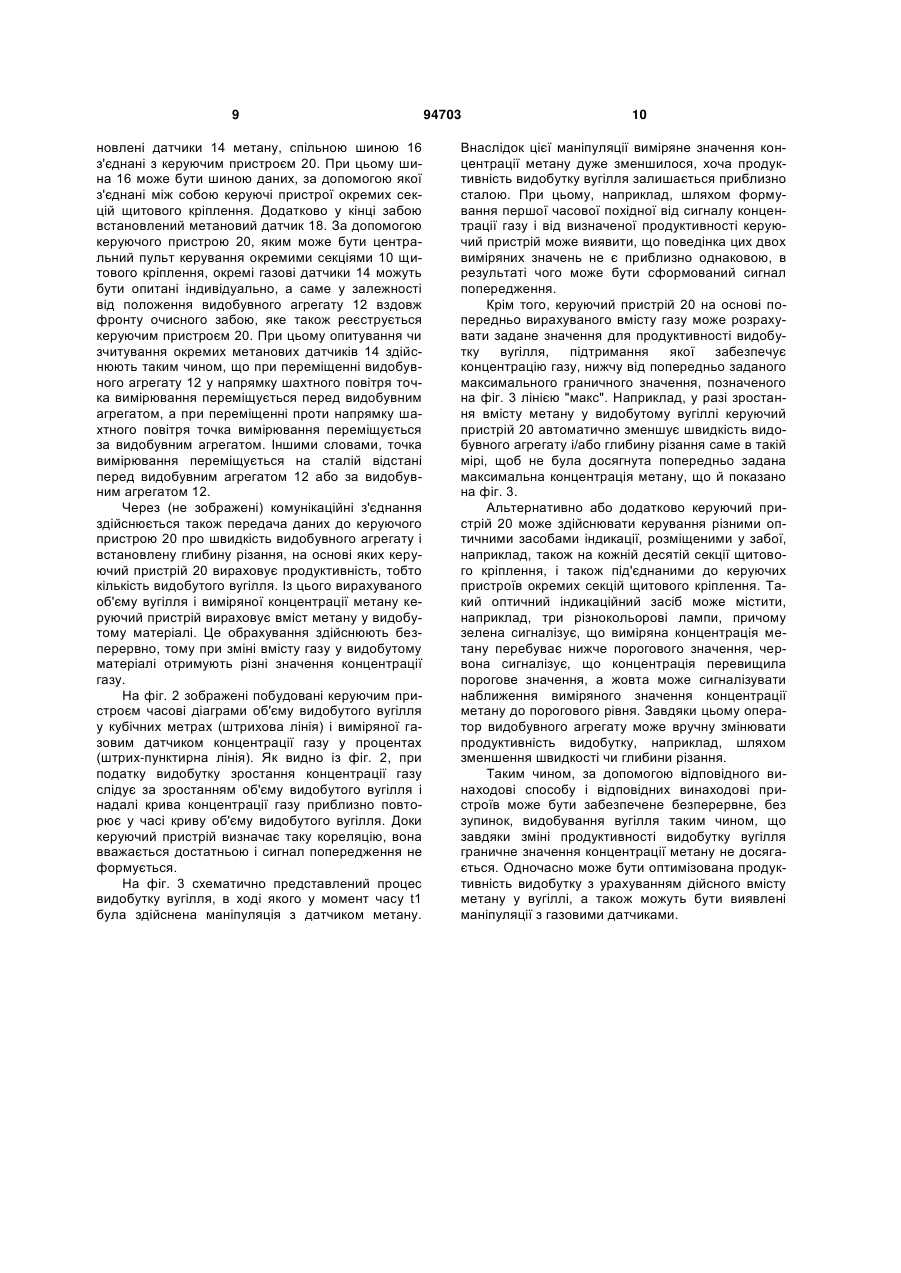 9

94703

10

новлені датчики 14 метану, спільною шиною 16 з'єднані з керуючим пристроєм 20. При цьому шина 16 може бути шиною даних, за допомогою якої з'єднані між собою керуючі пристрої окремих секцій щитового кріплення. Додатково у кінці забою встановлений метановий датчик 18. За допомогою керуючого пристрою 20, яким може бути центральний пульт керування окремими секціями 10 щитового кріплення, окремі газові датчики 14 можуть бути опитані індивідуально, а саме у залежності від положення видобувного агрегату 12 вздовж фронту очисного забою, яке також реєструється керуючим пристроєм 20. При цьому опитування чи зчитування окремих метанових датчиків 14 здійснюють таким чином, що при переміщенні видобувного агрегату 12 у напрямку шахтного повітря точка вимірювання переміщується перед видобувним агрегатом, а при переміщенні проти напрямку шахтного повітря точка вимірювання переміщується за видобувним агрегатом. Іншими словами, точка вимірювання переміщується на сталій відстані перед видобувним агрегатом 12 або за видобувним агрегатом 12.

Через (не зображені) комунікаційні з'єднання здійснюється також передача даних до керуючого пристрою 20 про швидкість видобувного агрегату і встановлену глибину різання, на основі яких керуючий пристрій 20 вираховує продуктивність, тобто кількість видобутого вугілля. Із цього вирахуваного об'єму вугілля і виміряної концентрації метану керуючий пристрій вираховує вміст метану у видобутому матеріалі. Це обрахування здійснюють безперервно, тому при зміні вмісту газу у видобутому матеріалі отримують різні значення концентрації газу.

На фіг. 2 зображені побудовані керуючим пристроєм часові діаграми об'єму видобутого вугілля у кубічних метрах (штрихова лінія) і виміряної газовим датчиком концентрації газу у процентах (штрих-пунктирна лінія). Як видно із фіг. 2, при податку видобутку зростання концентрації газу слідує за зростанням об'єму видобутого вугілля і надалі крива концентрації газу приблизно повторює у часі криву об'єму видобутого вугілля. Доки керуючий пристрій визначає таку кореляцію, вона вважається достатньою і сигнал попередження не формується.

На фіг. 3 схематично представлений процес видобутку вугілля, в ході якого у момент часу t1 була здійснена маніпуляція з датчиком метану. Внаслідок цієї маніпуляції виміряне значення концентрації метану дуже зменшилося, хоча продуктивність видобутку вугілля залишається приблизно сталою. При цьому, наприклад, шляхом формування першої часової похідної від сигналу концентрації газу і від визначеної продуктивності керуючий пристрій може виявити, що поведінка цих двох виміряних значень не є приблизно однаковою, в результаті чого може бути сформований сигнал попередження.

Крім того, керуючий пристрій 20 на основі попередньо вирахуваного вмісту газу може розрахувати задане значення для продуктивності видобутку вугілля, підтримання якої забезпечує концентрацію газу, нижчу від попередньо заданого максимального граничного значення, позначеного на фіг. 3 лінією "макс". Наприклад, у разі зростання вмісту метану у видобутому вугіллі керуючий пристрій 20 автоматично зменшує швидкість видобувного агрегату і/або глибину різання саме в такій мірі, щоб не була досягнута попередньо задана максимальна концентрація метану, що й показано на фіг. 3.

Альтернативно або додатково керуючий пристрій 20 може здійснювати керування різними оптичними засобами індикації, розміщеними у забої, наприклад, також на кожній десятій секції щитового кріплення, і також під'єднаними до керуючих пристроїв окремих секцій щитового кріплення. Такий оптичний індикаційний засіб може містити, наприклад, три різнокольорові лампи, причому зелена сигналізує, що виміряна концентрація метану перебуває нижче порогового значення, червона сигналізує, що концентрація перевищила порогове значення, а жовта може сигналізувати наближення виміряного значення концентрації метану до порогового рівня. Завдяки цьому оператор видобувного агрегату може вручну змінювати продуктивність видобутку, наприклад, шляхом зменшення швидкості чи глибини різання.

Таким чином, за допомогою відповідного винаходові способу і відповідних винаходові пристроїв може бути забезпечене безперервне, без зупинок, видобування вугілля таким чином, що завдяки зміні продуктивності видобутку вугілля граничне значення концентрації метану не досягається. Одночасно може бути оптимізована продуктивність видобутку з урахуванням дійсного вмісту метану у вугіллі, а також можуть бути виявлені маніпуляції з газовими датчиками.